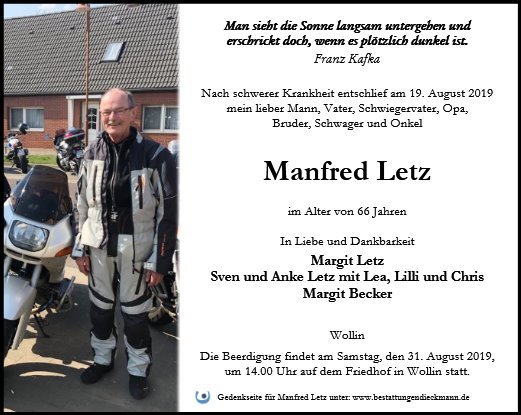 Man sieht die Sonne langsam untergehen und erschrickt doch, wenn es plötzlich dunkel ist.
Franz Kafka

Nach schwerer Krankheit entschlief am 19. August 2019 mein lieber Mann, Vater, Schwiegervater, Opa, Bruder, Schwager und Onkel

Manfred Letz

im Alter von 66 Jahren

In Liebe und Dankbarkeit
Margit Letz
Sven und Anke Letz mit Lea, Lilli und Chris
Margit Becker

Wollin

Die Beerdigung findet am Samstag, den 31. August 2019, um 14.00 Uhr auf dem Friedhof in Wollin statt.

Gedenkseite für Manfred Letz unter: www.bestattungendieckmann.de